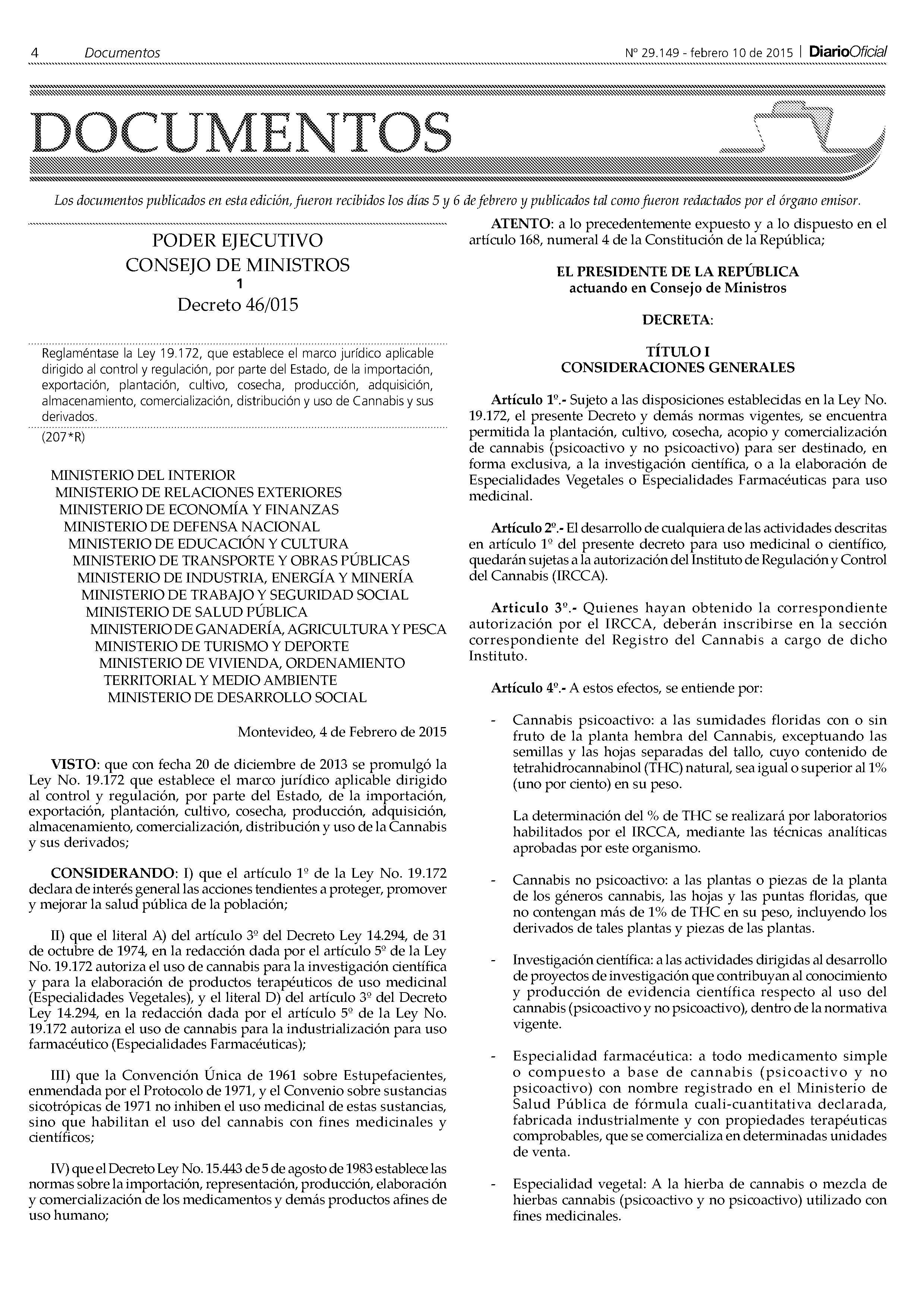 4 Documentos Nº 29.149 - febrero 10 de 2015 | DiarioOficial

DOCUMENTOS

Los documentos publicados en esta edición, fueron recibidos los días 5 y 6 de febrero y publicados tal como fueron redactados por el órgano emisor.

PODER EJECUTIVO
CONSEJO DE MINISTROS
1
Decreto 46/015

Reglaméntase la Ley 19.172, que establece el marco jurídico aplicable dirigido al control y regulación, por parte del Estado, de la importación, exportación, plantación, cultivo, cosecha, producción, adquisición, almacenamiento, comercialización, distribución y uso de Cannabis y sus derivados.

(207*R)

MINISTERIO DEL INTERIOR
MINISTERIO DE RELACIONES EXTERIORES
MINISTERIO DE ECONOMÍA Y FINANZAS
MINISTERIO DE DEFENSA NACIONAL
MINISTERIO DE EDUCACIÓN Y CULTURA
MINISTERIO DE TRANSPORTE Y OBRAS PÚBLICAS
MINISTERIO DE INDUSTRIA, ENERGÍA Y MINERÍA
MINISTERIO DE TRABAJO Y SEGURIDAD SOCIAL
MINISTERIO DE SALUD PÚBLICA
MINISTERIO DE GANADERÍA, AGRICULTURA Y PESCA
MINISTERIO DE TURISMO Y DEPORTE
MINISTERIO DE VIVIENDA, ORDENAMIENTO TERRITORIAL Y MEDIO AMBIENTE
MINISTERIO DE DESARROLLO SOCIAL

Montevideo, 4 de Febrero de 2015

VISTO: que con fecha 20 de diciembre de 2013 se promulgó la Ley No. 19.172 que establece el marco jurídico aplicable dirigido al control y regulación, por parte del Estado, de la importación, exportación, plantación, cultivo, cosecha, producción, adquisición, almacenamiento, comercialización, distribución y uso de la Cannabis y sus derivados;

CONSIDERANDO: I) que el artículo 1º de la Ley No. 19.172 declara de interés general las acciones tendientes a proteger, promover y mejorar la salud pública de la población;

II) que el literal A) del artículo 3º del Decreto Ley 14.294, de 31 de octubre de 1974, en la redacción dada por el artículo 5º de la Ley No. 19.172 autoriza el uso de cannabis para la investigación científica y para la elaboración de productos terapéuticos de uso medicinal (Especialidades Vegetales), y el literal D) del artículo 3º del Decreto Ley 14.294, en la redacción dada por el artículo 5º de la Ley No. 19.172 autoriza el uso de cannabis para la industrialización para uso farmacéutico (Especialidades Farmacéuticas);

III) que la Convención Única de 1961 sobre Estupefacientes, enmendada por el Protocolo de 1971, y el Convenio sobre sustancias sicotrópicas de 1971 no inhiben el uso medicinal de estas sustancias, sino que habilitan el uso del cannabis con fines medicinales y científicos;

IV) que el Decreto Ley No. 15.443 de 5 de agosto de 1983 establece las normas sobre la importación, representación, producción, elaboración y comercialización de los medicamentos y demás productos afines de uso humano;

ATENTO: a lo precedentemente expuesto y a lo dispuesto en el artículo 168, numeral 4 de la Constitución de la República;

EL PRESIDENTE DE LA REPÚBLICA
actuando en Consejo de Ministros

DECRETA:

TÍTULO I
CONSIDERACIONES GENERALES

Artículo 1º.- Sujeto a las disposiciones establecidas en la Ley No. 19.172, el presente Decreto y demás normas vigentes, se encuentra permitida la plantación, cultivo, cosecha, acopio y comercialización de cannabis (psicoactivo y no psicoactivo) para ser destinado, en forma exclusiva, a la investigación científica, o a la elaboración de Especialidades Vegetales o Especialidades Farmacéuticas para uso medicinal.

Artículo 2º.- El desarrollo de cualquiera de las actividades descritas en artículo 1º del presente decreto para uso medicinal o científico, quedarán sujetas a la autorización del Instituto de Regulación y Control del Cannabis (IRCCA).

Articulo 3º.- Quienes hayan obtenido la correspondiente autorización por el IRCCA, deberán inscribirse en la sección correspondiente del Registro del Cannabis a cargo de dicho Instituto.

Artículo 4º.- A estos efectos, se entiende por:

- Cannabis psicoactivo: a las sumidades floridas con o sin fruto de la planta hembra del Cannabis, exceptuando las semillas y las hojas separadas del tallo, cuyo contenido de tetrahidrocannabinol (THC) natural, sea igual o superior al 1% (uno por ciento) en su peso.

La determinación del % de THC se realizará por laboratorios habilitados por el IRCCA, mediante las técnicas analíticas aprobadas por este organismo.

- Cannabis no psicoactivo: a las plantas o piezas de la planta de los géneros cannabis, las hojas y las puntas floridas, que no contengan más de 1% de THC en su peso, incluyendo los derivados de tales plantas y piezas de las plantas.

- Investigación científica: a las actividades dirigidas al desarrollo de proyectos de investigación que contribuyan al conocimiento y producción de evidencia científica respecto al uso del cannabis (psicoactivo y no psicoactivo), dentro de la normativa vigente.

- Especialidad farmacéutica: a todo medicamento simple o compuesto a base de cannabis (psicoactivo y no psicoactivo) con nombre registrado en el Ministerio de Salud Pública de fórmula cuali-cuantitativa declarada, fabricada industrialmente y con propiedades terapéuticas comprobables, que se comercializa en determinadas unidades de venta.

- Especialidad vegetal: A la hierba de cannabis o mezcla de hierbas cannabis (psicoactivo y no psicoactivo) utilizado con fines medicinales.